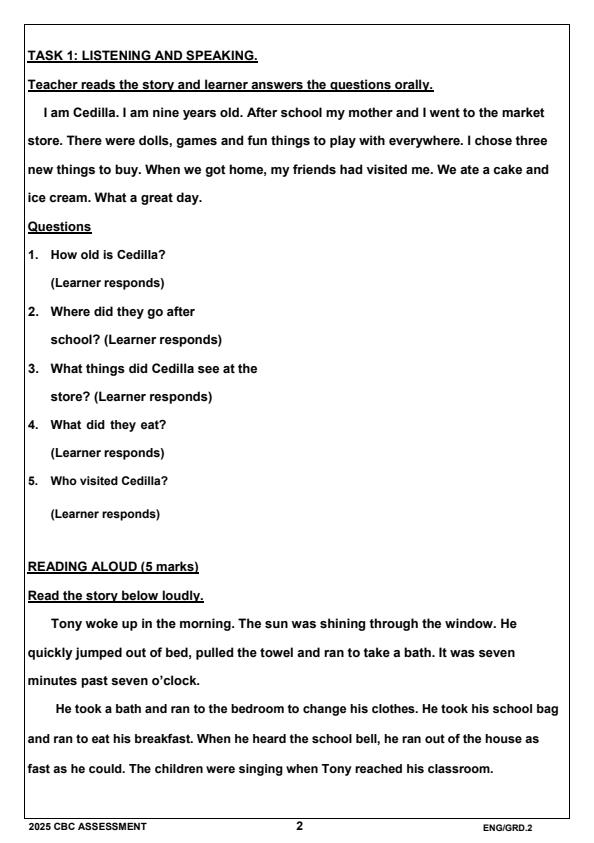 TASK 1: LISTENING AND SPEAKING.

Teacher reads the story and learner answers the questions orally.

I am Cedilla. I am nine years old. After school my mother and I went to the market store. There were dolls, games and fun things to play with everywhere. I chose three new things to buy. When we got home, my friends had visited me. We ate a cake and ice cream. What a great day.

Questions

1. How old is Cedilla?
(Learner responds)

2. Where did they go after school? (Learner responds)

3. What things did Cedilla see at the store? (Learner responds)

4. What did they eat?
(Learner responds)

5. Who visited Cedilla?
(Learner responds)

READING ALOUD (5 marks)

Read the story below loudly.

Tony woke up in the morning. The sun was shining through the window. He quickly jumped out of bed, pulled the towel and ran to take a bath. It was seven minutes past seven o'clock.

He took a bath and ran to the bedroom to change his clothes. He took his school bag and ran to eat his breakfast. When he heard the school bell, he ran out of the house as fast as he could. The children were singing when Tony reached his classroom.

2025 CBC ASSESSMENT 2 ENG/GRD.2